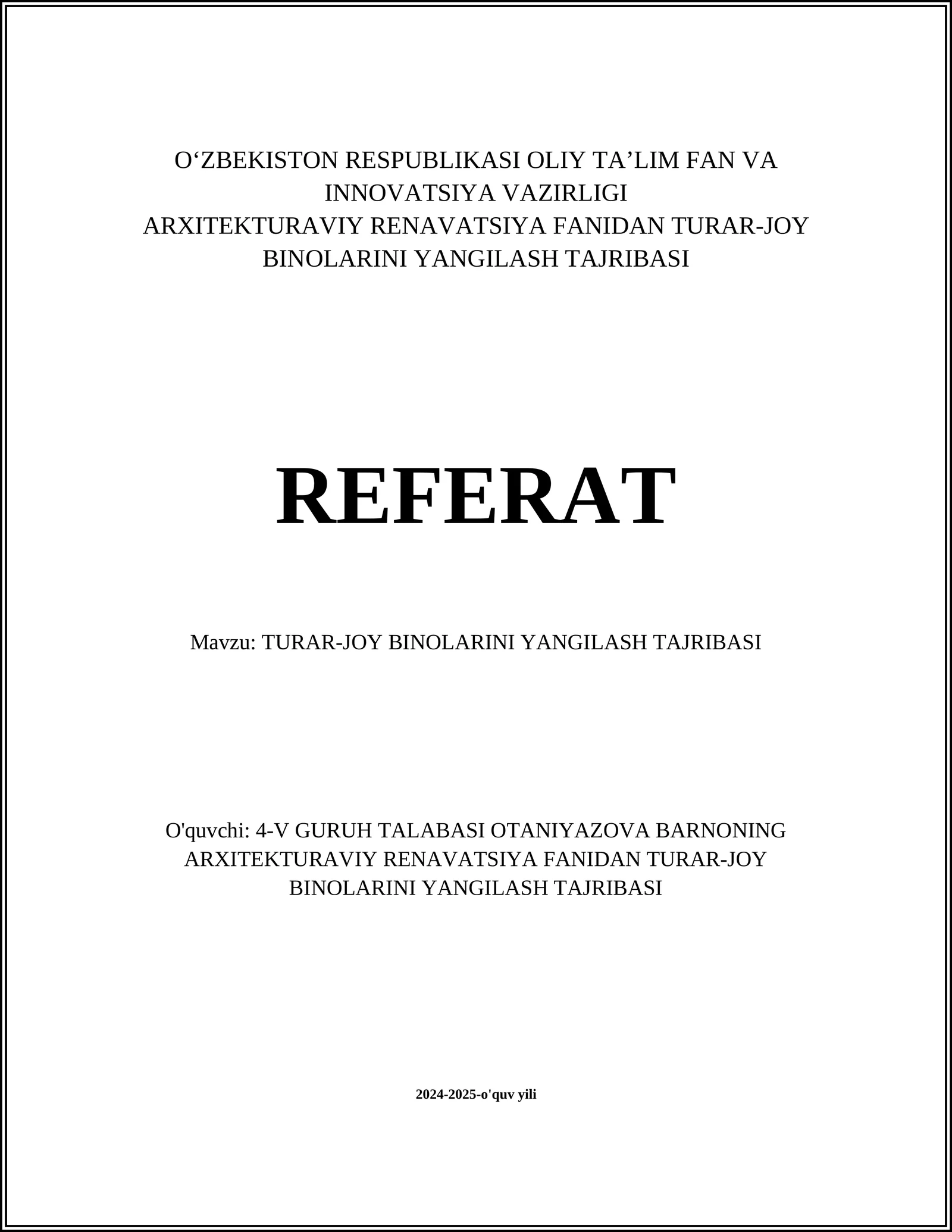 O‘ZBEKISTON RESPUBLIKASI OLIY TA’LIM FAN VA INNOVATSIYA VAZIRLIGI
ARXITEKTURAVIY RENAVATSIYA FANIDAN TURAR-JOY BINOLARINI YANGILASH TAJRIBASI

REFERAT

Mavzu: TURAR-JOY BINOLARINI YANGILASH TAJRIBASI

O'quvchi: 4-V GURUH TALABASI OTANIYAZOVA BARNONING ARXITEKTURAVIY RENAVATSIYA FANIDAN TURAR-JOY BINOLARINI YANGILASH TAJRIBASI

2024-2025-o'quv yili